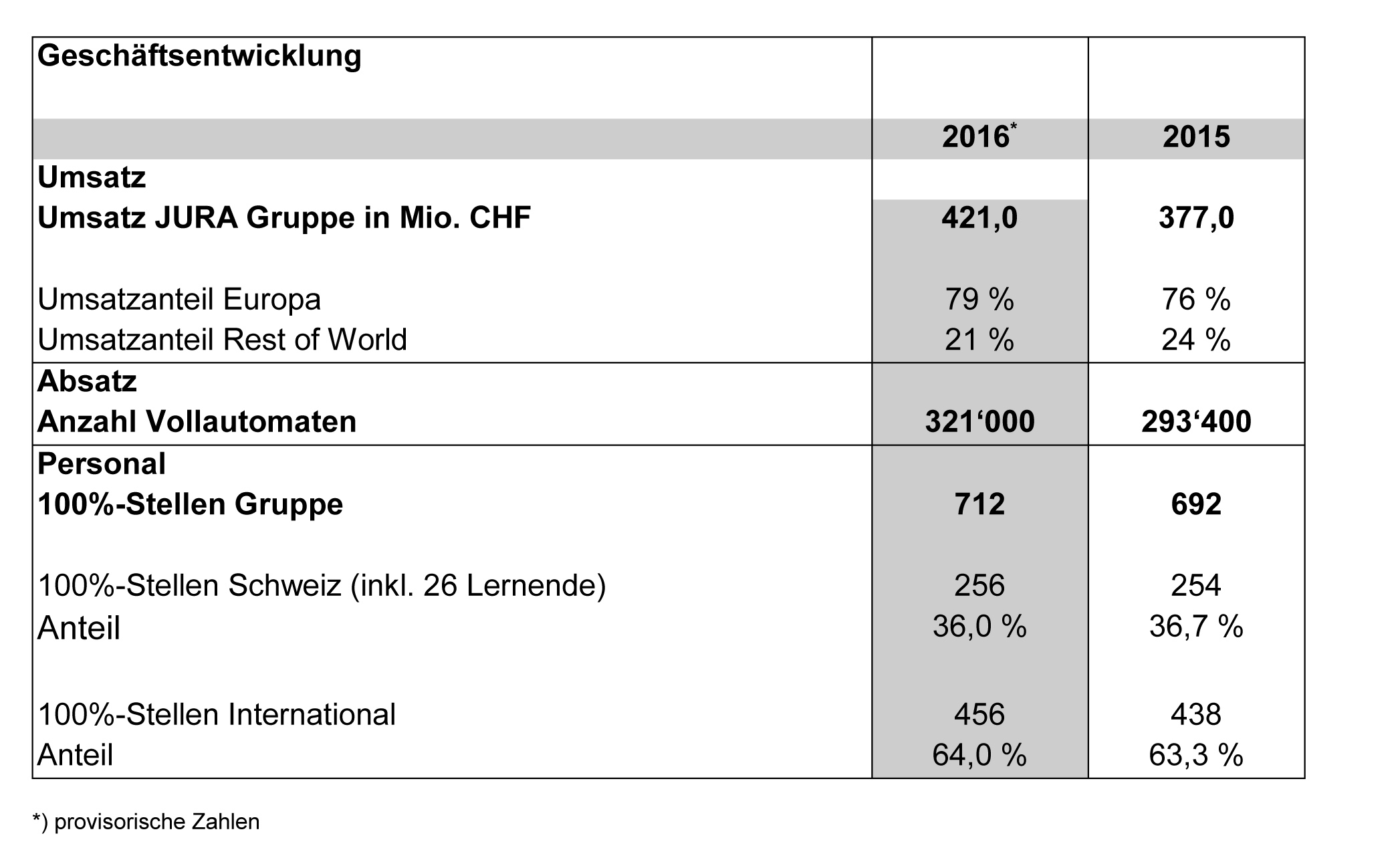 | Geschäftsentwicklung | | |
|---|---|---|
| | 2016* | 2015 |
| Umsatz | | |
| Umsatz JURA Gruppe in Mio. CHF | 421,0 | 377,0 |
| Umsatzanteil Europa | 79 % | 76 % |
| Umsatzanteil Rest of World | 21 % | 24 % |
| Absatz | | |
| Anzahl Vollautomaten | 321‘000 | 293‘400 |
| Personal | | |
| 100%-Stellen Gruppe | 712 | 692 |
| 100%-Stellen Schweiz (inkl. 26 Lernende) | 256 | 254 |
| Anteil | 36,0 % | 36,7 % |
| 100%-Stellen International | 456 | 438 |
| Anteil | 64,0 % | 63,3 % |

*) provisorische Zahlen